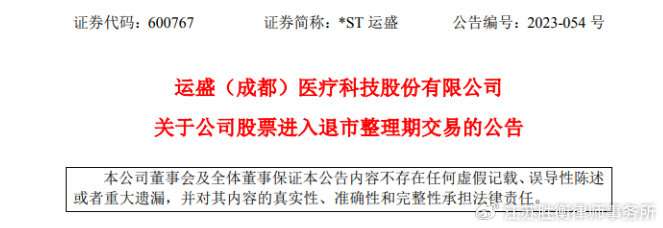 证券代码：600767　　证券简称：*ST 运盛　　公告编号：2023-054 号

运盛（成都）医疗科技股份有限公司

关于公司股票进入退市整理期交易的公告

本公司董事会及全体董事保证本公告内容不存在任何虚假记载、误导性陈述或者重大遗漏，并对其内容的真实性、准确性和完整性承担法律责任。

江苏胜衡律师事务所